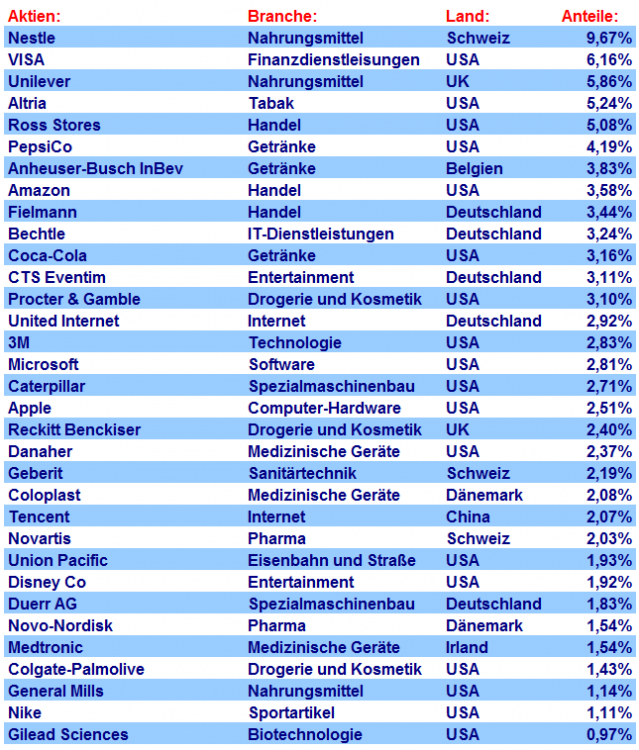 | Aktien: | Branche: | Land: | Anteile: |
|---|---|---|---|
| Nestle | Nahrungsmittel | Schweiz | 9,67% |
| VISA | Finanzdienstleisungen | USA | 6,16% |
| Unilever | Nahrungsmittel | UK | 5,86% |
| Altria | Tabak | USA | 5,24% |
| Ross Stores | Handel | USA | 5,08% |
| PepsiCo | Getränke | USA | 4,19% |
| Anheuser-Busch InBev | Getränke | Belgien | 3,83% |
| Amazon | Handel | USA | 3,58% |
| Fielmann | Handel | Deutschland | 3,44% |
| Bechtle | IT-Dienstleistungen | Deutschland | 3,24% |
| Coca-Cola | Getränke | USA | 3,16% |
| CTS Eventim | Entertainment | Deutschland | 3,11% |
| Procter & Gamble | Drogerie und Kosmetik | USA | 3,10% |
| United Internet | Internet | Deutschland | 2,92% |
| 3M | Technologie | USA | 2,83% |
| Microsoft | Software | USA | 2,81% |
| Caterpillar | Spezialmaschinenbau | USA | 2,71% |
| Apple | Computer-Hardware | USA | 2,51% |
| Reckitt Benckiser | Drogerie und Kosmetik | UK | 2,40% |
| Danaher | Medizinische Geräte | USA | 2,37% |
| Geberit | Sanitärtechnik | Schweiz | 2,19% |
| Coloplast | Medizinische Geräte | Dänemark | 2,08% |
| Tencent | Internet | China | 2,07% |
| Novartis | Pharma | Schweiz | 2,03% |
| Union Pacific | Eisenbahn und Straße | USA | 1,93% |
| Disney Co | Entertainment | USA | 1,92% |
| Duerr AG | Spezialmaschinenbau | Deutschland | 1,83% |
| Novo-Nordisk | Pharma | Dänemark | 1,54% |
| Medtronic | Medizinische Geräte | Irland | 1,54% |
| Colgate-Palmolive | Drogerie und Kosmetik | USA | 1,43% |
| General Mills | Nahrungsmittel | USA | 1,14% |
| Nike | Sportartikel | USA | 1,11% |
| Gilead Sciences | Biotechnologie | USA | 0,97% |